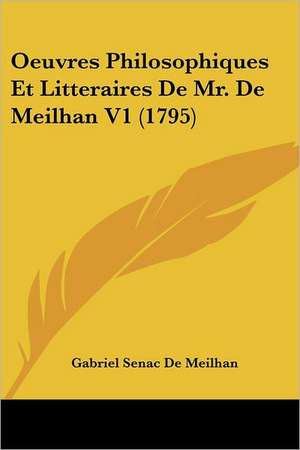 Oeuvres Philosophiques Et Litteraires De Mr. De Meilhan V1 (1795)

Gabriel Senac De Meilhan